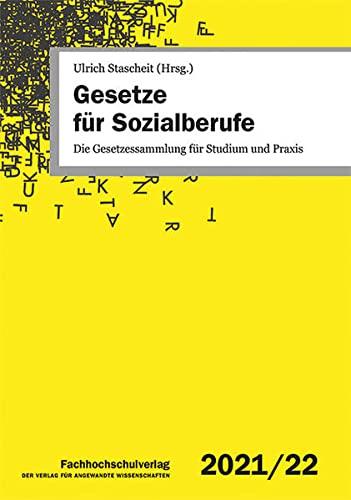 Ulrich Stascheit (Hrsg.)

Gesetze für Sozialberufe

Die Gesetzessammlung für Studium und Praxis

Fachhochschulverlag
DER VERLAG FÜR ANGEWANDTE WISSENSCHAFTEN

2021/22